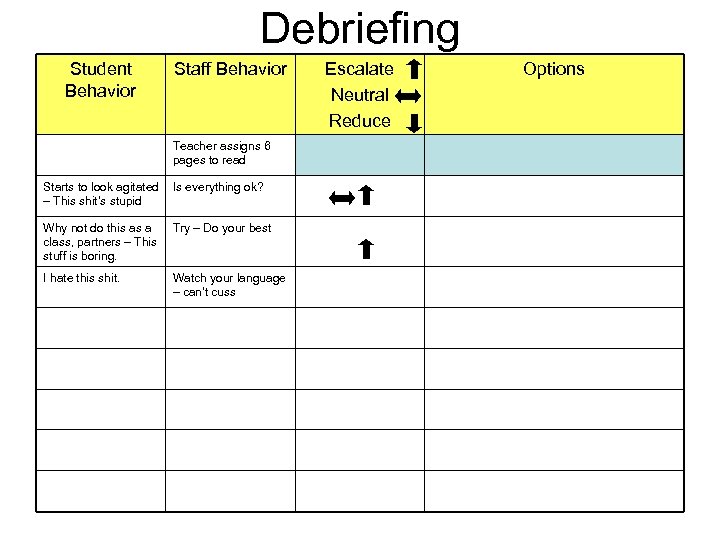 Debriefing

| Student Behavior | Staff Behavior | Escalate ⬆ Neutral ⬌ Reduce ⬇ | Options |
|---|---|---|---|
| | Teacher assigns 6 pages to read | | |
| Starts to look agitated – This shit's stupid | Is everything ok? | ⬌⬆ | |
| Why not do this as a class, partners – This stuff is boring. | Try – Do your best | ⬆ | |
| I hate this shit. | Watch your language – can't cuss | | |
| | | | |
| | | | |
| | | | |
| | | | |
| | | | |